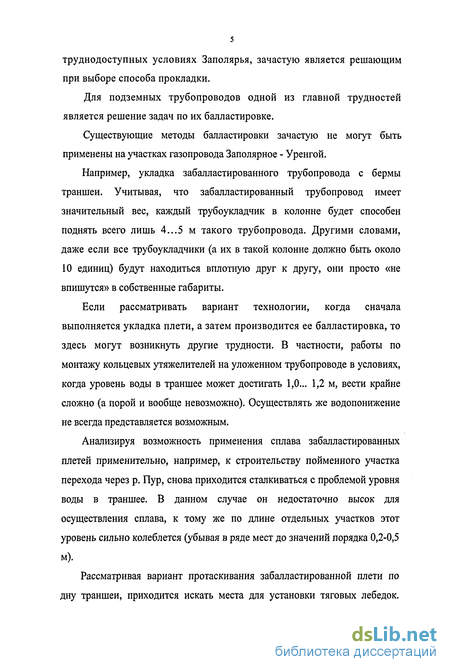 5

труднодоступных условиях Заполярья, зачастую является решающим при выборе способа прокладки.

Для подземных трубопроводов одной из главной трудностей является решение задач по их балластировке.

Существующие методы балластировки зачастую не могут быть применены на участках газопровода Заполярное - Уренгой.

Например, укладка забалластированного трубопровода с бермы траншеи. Учитывая, что забалластированный трубопровод имеет значительный вес, каждый трубоукладчик в колонне будет способен поднять всего лишь 4…5 м такого трубопровода. Другими словами, даже если все трубоукладчики (а их в такой колонне должно быть около 10 единиц) будут находиться вплотную друг к другу, они просто «не впишутся» в собственные габариты.

Если рассматривать вариант технологии, когда сначала выполняется укладка плети, а затем производится ее балластировка, то здесь могут возникнуть другие трудности. В частности, работы по монтажу кольцевых утяжелителей на уложенном трубопроводе в условиях, когда уровень воды в траншее может достигать 1,0... 1,2 м, вести крайне сложно (а порой и вообще невозможно). Осуществлять же водопонижение не всегда представляется возможным.

Анализируя возможность применения сплава забалластированных плетей применительно, например, к строительству пойменного участка перехода через р. Пур, снова приходится сталкиваться с проблемой уровня воды в траншее. В данном случае он недостаточно высок для осуществления сплава, к тому же по длине отдельных участков этот уровень сильно колеблется (убывая в ряде мест до значений порядка 0,2-0,5 м).

Рассматривая вариант протаскивания забалластированной плети по дну траншеи, приходится искать места для установки тяговых лебедок.

dsLib.net
библиотека диссертаций